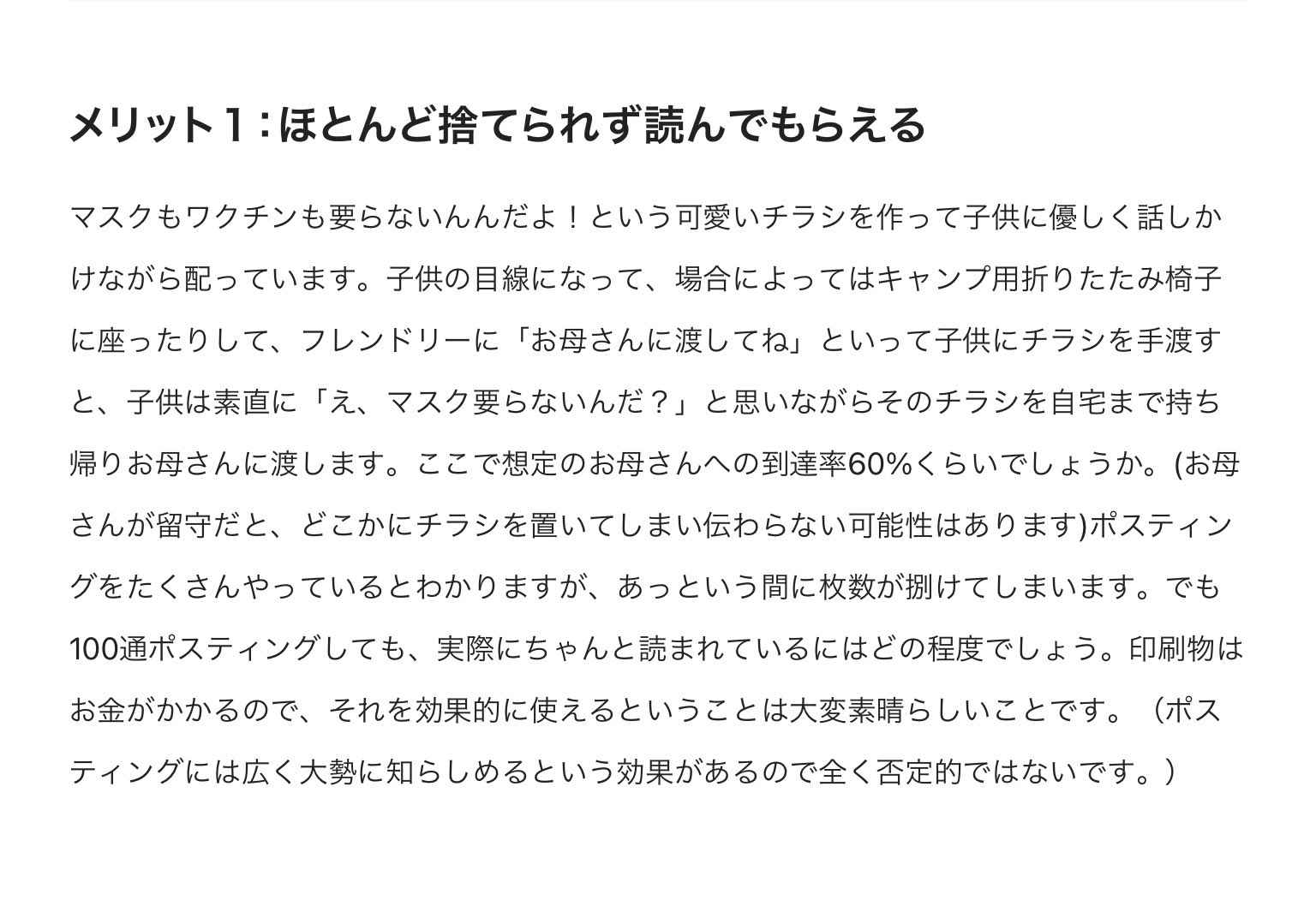 メリット１：ほとんど捨てられず読んでもらえる

マスクもワクチンも要らないんんだよ！という可愛いチラシを作って子供に優しく話しかけながら配っています。子供の目線になって、場合によってはキャンプ用折りたたみ椅子に座ったりして、フレンドリーに「お母さんに渡してね」といって子供にチラシを手渡すと、子供は素直に「え、マスク要らないんだ？」と思いながらそのチラシを自宅まで持ち帰りお母さんに渡します。ここで想定のお母さんへの到達率60%くらいでしょうか。(お母さんが留守だと、どこかにチラシを置いてしまい伝わらない可能性はあります)ポスティングをたくさんやっているとわかりますが、あっという間に枚数が捌けてしまいます。でも100通ポスティングしても、実際にちゃんと読まれているにはどの程度でしょう。印刷物はお金がかかるので、それを効果的に使えるということは大変素晴らしいことです。（ポスティングには広く大勢に知らしめるという効果があるので全く否定的ではないです。）